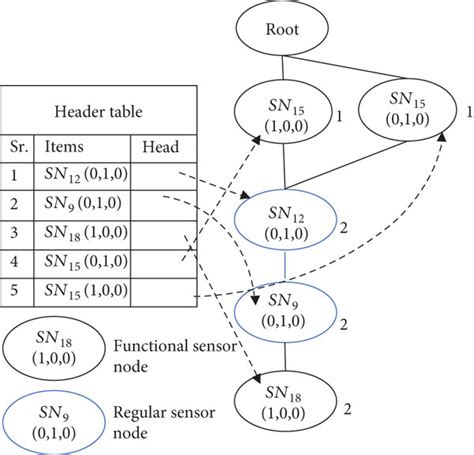 Root

$SN_{15}$ (1,0,0) 1

$SN_{15}$ (0,1,0) 1

Header table

| Sr. | Items | Head |
|---|---|---|
| 1 | $SN_{12}$ (0,1,0) | |
| 2 | $SN_{9}$ (0,1,0) | |
| 3 | $SN_{18}$ (1,0,0) | |
| 4 | $SN_{15}$ (0,1,0) | |
| 5 | $SN_{15}$ (1,0,0) | |

$SN_{12}$ (0,1,0) 2

$SN_{9}$ (0,1,0) 2

$SN_{18}$ (1,0,0) 2

$SN_{18}$ (1,0,0) Functional sensor node

$SN_{9}$ (0,1,0) Regular sensor node